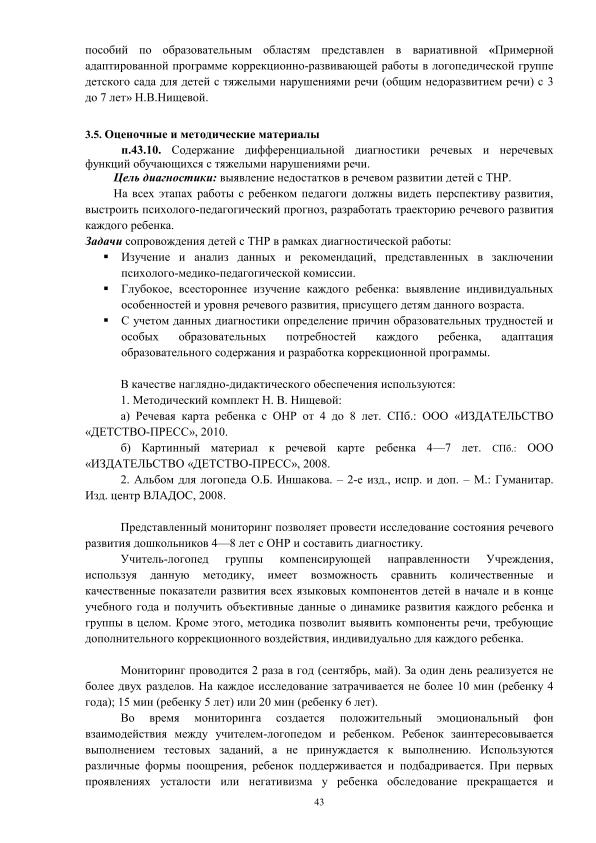 пособий по образовательным областям представлен в вариативной «Примерной адаптированной программе коррекционно-развивающей работы в логопедической группе детского сада для детей с тяжелыми нарушениями речи (общим недоразвитием речи) с 3 до 7 лет» Н.В.Нищевой.

3.5. Оценочные и методические материалы

п.43.10. Содержание дифференциальной диагностики речевых и неречевых функций обучающихся с тяжелыми нарушениями речи.

Цель диагностики: выявление недостатков в речевом развитии детей с ТНР.

На всех этапах работы с ребенком педагоги должны видеть перспективу развития, выстроить психолого-педагогический прогноз, разработать траекторию речевого развития каждого ребенка.

Задачи сопровождения детей с ТНР в рамках диагностической работы:

▪ Изучение и анализ данных и рекомендаций, представленных в заключении психолого-медико-педагогической комиссии.

▪ Глубокое, всестороннее изучение каждого ребенка: выявление индивидуальных особенностей и уровня речевого развития, присущего детям данного возраста.

▪ С учетом данных диагностики определение причин образовательных трудностей и особых образовательных потребностей каждого ребенка, адаптация образовательного содержания и разработка коррекционной программы.

В качестве наглядно-дидактического обеспечения используются:

1. Методический комплект Н. В. Нищевой:

а) Речевая карта ребенка с ОНР от 4 до 8 лет. СПб.: ООО «ИЗДАТЕЛЬСТВО «ДЕТСТВО-ПРЕСС», 2010.

б) Картинный материал к речевой карте ребенка 4—7 лет. СПб.: ООО «ИЗДАТЕЛЬСТВО «ДЕТСТВО-ПРЕСС», 2008.

2. Альбом для логопеда О.Б. Иншакова. – 2-е изд., испр. и доп. – М.: Гуманитар. Изд. центр ВЛАДОС, 2008.

Представленный мониторинг позволяет провести исследование состояния речевого развития дошкольников 4—8 лет с ОНР и составить диагностику.

Учитель-логопед группы компенсирующей направленности Учреждения, используя данную методику, имеет возможность сравнить количественные и качественные показатели развития всех языковых компонентов детей в начале и в конце учебного года и получить объективные данные о динамике развития каждого ребенка и группы в целом. Кроме этого, методика позволит выявить компоненты речи, требующие дополнительного коррекционного воздействия, индивидуально для каждого ребенка.

Мониторинг проводится 2 раза в год (сентябрь, май). За один день реализуется не более двух разделов. На каждое исследование затрачивается не более 10 мин (ребенку 4 года); 15 мин (ребенку 5 лет) или 20 мин (ребенку 6 лет).

Во время мониторинга создается положительный эмоциональный фон взаимодействия между учителем-логопедом и ребенком. Ребенок заинтересовывается выполнением тестовых заданий, а не принуждается к выполнению. Используются различные формы поощрения, ребенок поддерживается и подбадривается. При первых проявлениях усталости или негативизма у ребенка обследование прекращается и

43